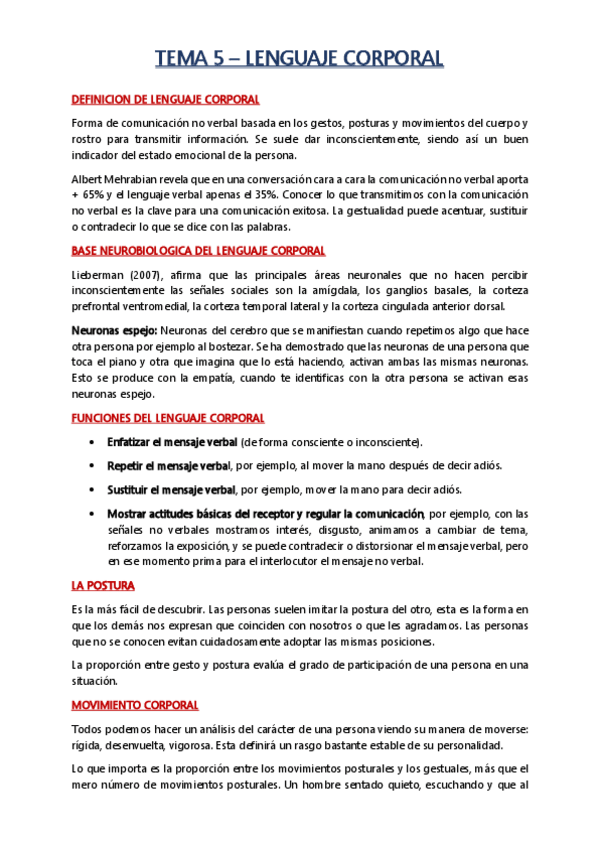 TEMA 5 – LENGUAJE CORPORAL

DEFINICION DE LENGUAJE CORPORAL

Forma de comunicación no verbal basada en los gestos, posturas y movimientos del cuerpo y rostro para transmitir información. Se suele dar inconscientemente, siendo así un buen indicador del estado emocional de la persona.

Albert Mehrabian revela que en una conversación cara a cara la comunicación no verbal aporta + 65% y el lenguaje verbal apenas el 35%. Conocer lo que transmitimos con la comunicación no verbal es la clave para una comunicación exitosa. La gestualidad puede acentuar, sustituir o contradecir lo que se dice con las palabras.

BASE NEUROBIOLOGICA DEL LENGUAJE CORPORAL

Lieberman (2007), afirma que las principales áreas neuronales que no hacen percibir inconscientemente las señales sociales son la amígdala, los ganglios basales, la corteza prefrontal ventromedial, la corteza temporal lateral y la corteza cingulada anterior dorsal.

Neuronas espejo: Neuronas del cerebro que se manifiestan cuando repetimos algo que hace otra persona por ejemplo al bostezar. Se ha demostrado que las neuronas de una persona que toca el piano y otra que imagina que lo está haciendo, activan ambas las mismas neuronas. Esto se produce con la empatía, cuando te identificas con la otra persona se activan esas neuronas espejo.

FUNCIONES DEL LENGUAJE CORPORAL

• Enfatizar el mensaje verbal (de forma consciente o inconsciente).
• Repetir el mensaje verbal, por ejemplo, al mover la mano después de decir adiós.
• Sustituir el mensaje verbal, por ejemplo, mover la mano para decir adiós.
• Mostrar actitudes básicas del receptor y regular la comunicación, por ejemplo, con las señales no verbales mostramos interés, disgusto, animamos a cambiar de tema, reforzamos la exposición, y se puede contradecir o distorsionar el mensaje verbal, pero en ese momento prima para el interlocutor el mensaje no verbal.

LA POSTURA

Es la más fácil de descubrir. Las personas suelen imitar la postura del otro, esta es la forma en que los demás nos expresan que coinciden con nosotros o que les agradamos. Las personas que no se conocen evitan cuidadosamente adoptar las mismas posiciones.

La proporción entre gesto y postura evalúa el grado de participación de una persona en una situación.

MOVIMIENTO CORPORAL

Todos podemos hacer un análisis del carácter de una persona viendo su manera de moverse: rígida, desenvuelta, vigorosa. Esta definirá un rasgo bastante estable de su personalidad.

Lo que importa es la proporción entre los movimientos posturales y los gestuales, más que el mero número de movimientos posturales. Un hombre sentado quieto, escuchando y que al